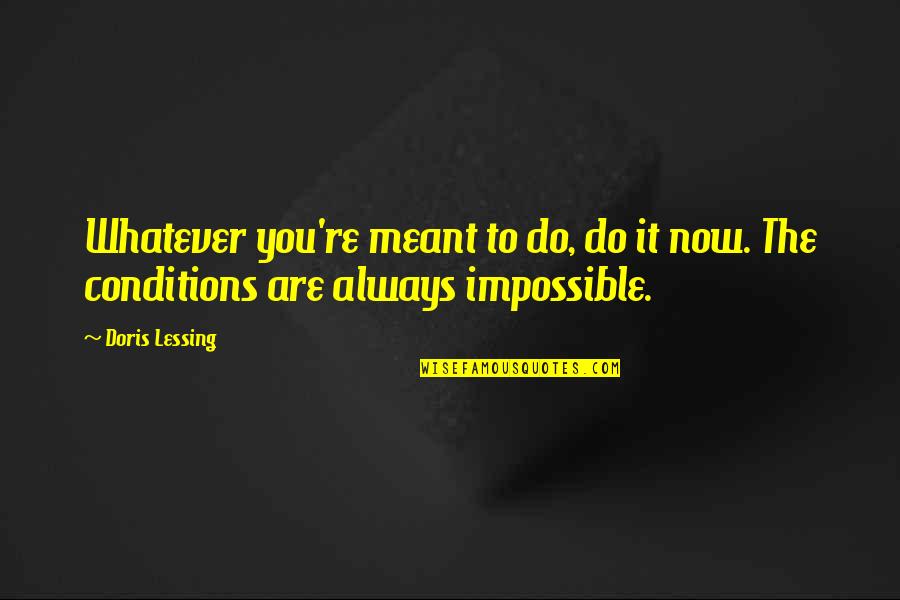 Whatever you're meant to do, do it now. The conditions are always impossible.

~ Doris Lessing

WISEFAMOUSQUOTES.COM